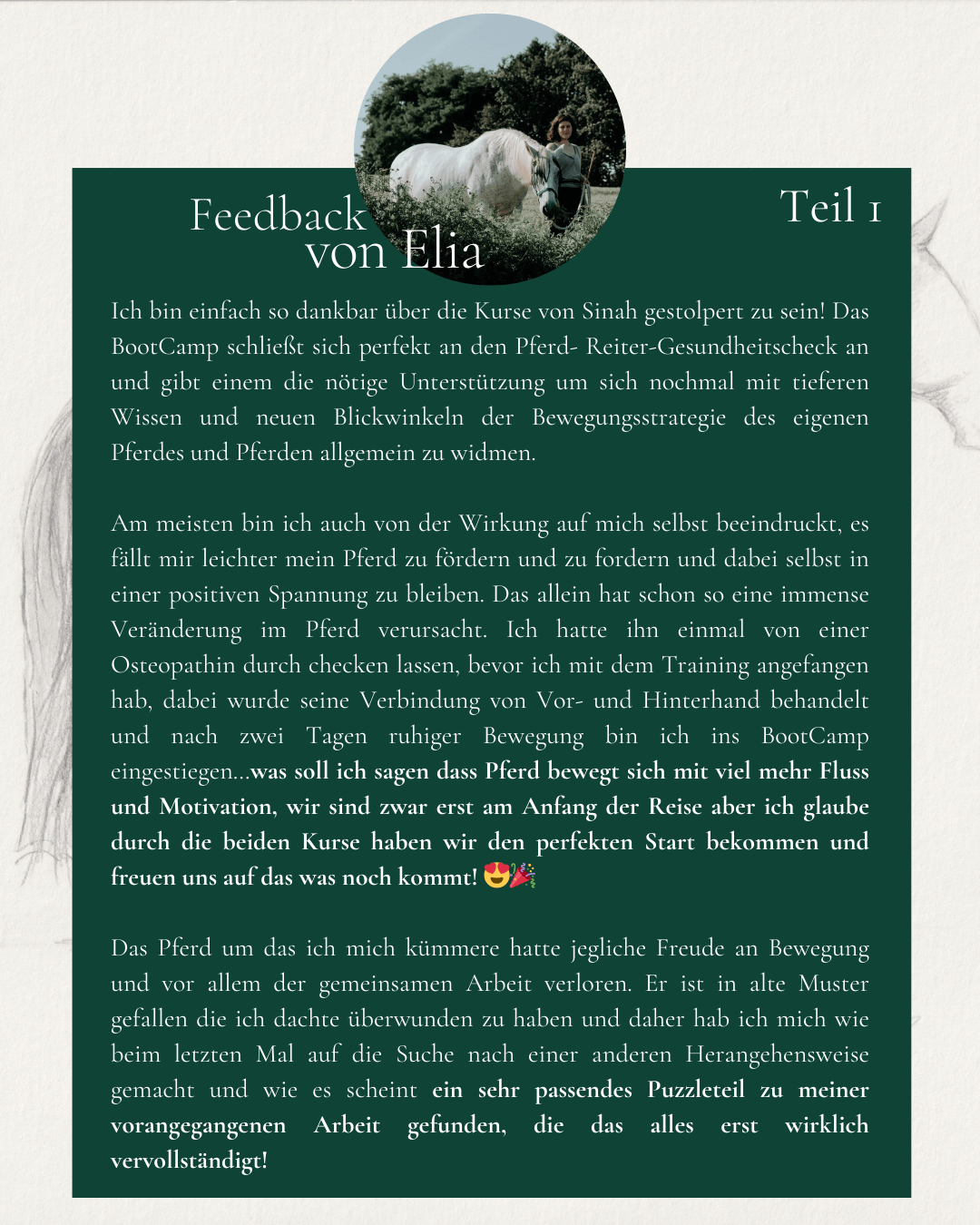 Feedback von Elia

Teil 1

Ich bin einfach so dankbar über die Kurse von Sinah gestolpert zu sein! Das BootCamp schließt sich perfekt an den Pferd- Reiter-Gesundheitscheck an und gibt einem die nötige Unterstützung um sich nochmal mit tieferen Wissen und neuen Blickwinkeln der Bewegungsstrategie des eigenen Pferdes und Pferden allgemein zu widmen.

Am meisten bin ich auch von der Wirkung auf mich selbst beeindruckt, es fällt mir leichter mein Pferd zu fördern und zu fordern und dabei selbst in einer positiven Spannung zu bleiben. Das allein hat schon so eine immense Veränderung im Pferd verursacht. Ich hatte ihn einmal von einer Osteopathin durch checken lassen, bevor ich mit dem Training angefangen hab, dabei wurde seine Verbindung von Vor- und Hinterhand behandelt und nach zwei Tagen ruhiger Bewegung bin ich ins BootCamp eingestiegen...was soll ich sagen dass Pferd bewegt sich mit viel mehr Fluss und Motivation, wir sind zwar erst am Anfang der Reise aber ich glaube durch die beiden Kurse haben wir den perfekten Start bekommen und freuen uns auf das was noch kommt! 😍🎉

Das Pferd um das ich mich kümmere hatte jegliche Freude an Bewegung und vor allem der gemeinsamen Arbeit verloren. Er ist in alte Muster gefallen die ich dachte überwunden zu haben und daher hab ich mich wie beim letzten Mal auf die Suche nach einer anderen Herangehensweise gemacht und wie es scheint ein sehr passendes Puzzleteil zu meiner vorangegangenen Arbeit gefunden, die das alles erst wirklich vervollständigt!